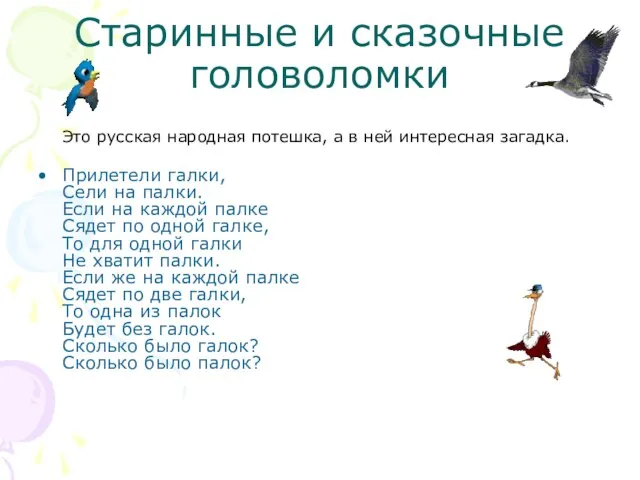 Старинные и сказочные головоломки

Это русская народная потешка, а в ней интересная загадка.

• Прилетели галки,
Сели на палки.
Если на каждой палке
Сядет по одной галке,
То для одной галки
Не хватит палки.
Если же на каждой палке
Сядет по две галки,
То одна из палок
Будет без галок.
Сколько было галок?
Сколько было палок?